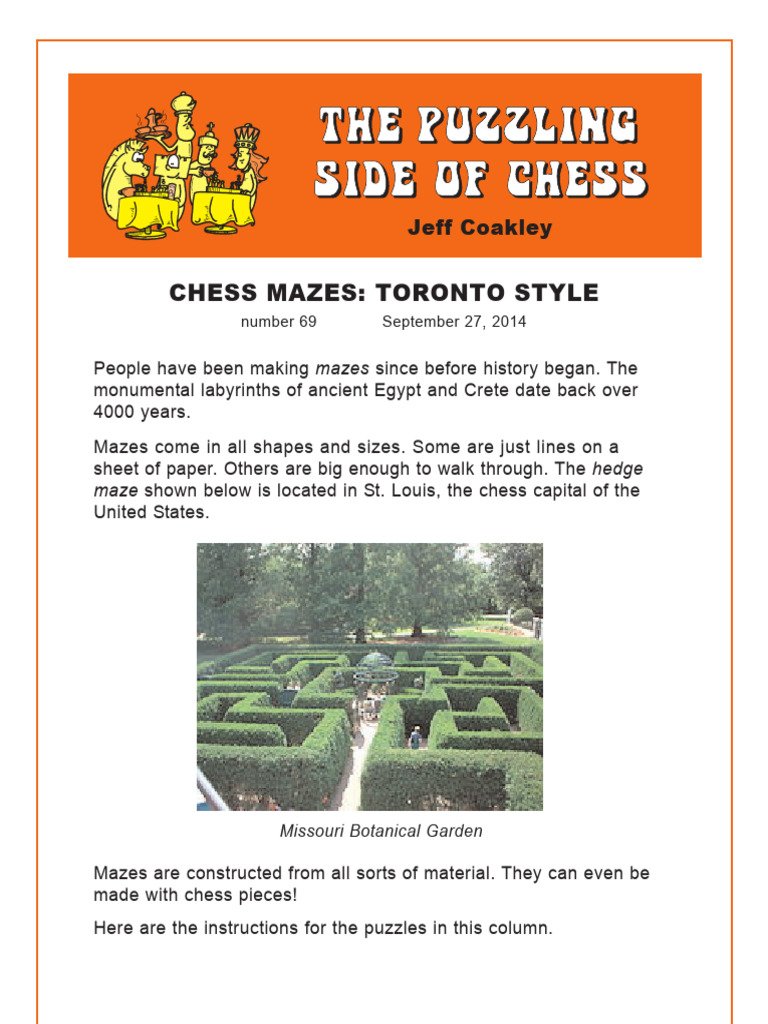 THE PUZZLING SIDE OF CHESS

Jeff Coakley

CHESS MAZES: TORONTO STYLE

number 69 September 27, 2014

People have been making mazes since before history began. The monumental labyrinths of ancient Egypt and Crete date back over 4000 years.

Mazes come in all shapes and sizes. Some are just lines on a sheet of paper. Others are big enough to walk through. The hedge maze shown below is located in St. Louis, the chess capital of the United States.

Missouri Botanical Garden

Mazes are constructed from all sorts of material. They can even be made with chess pieces!

Here are the instructions for the puzzles in this column.